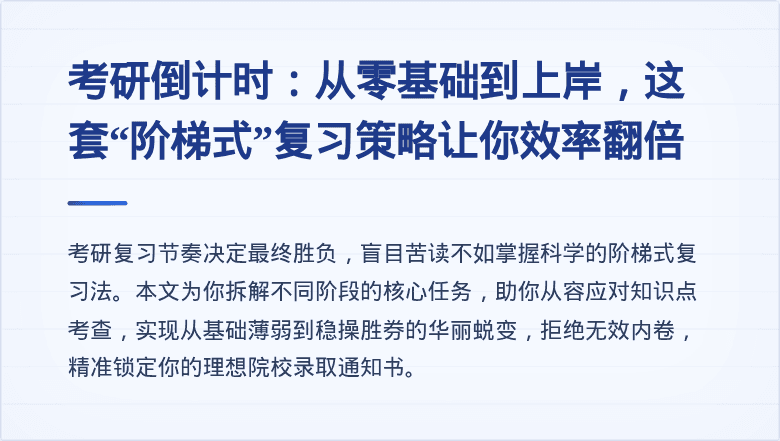 考研倒计时：从零基础到上岸，这套“阶梯式”复习策略让你效率翻倍

考研复习节奏决定最终胜负，盲目苦读不如掌握科学的阶梯式复习法。本文为你拆解不同阶段的核心任务，助你从容应对知识点考查，实现从基础薄弱到稳操胜券的华丽蜕变，拒绝无效内卷，精准锁定你的理想院校录取通知书。